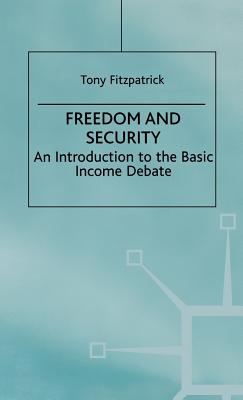 Tony Fitzpatrick

FREEDOM AND SECURITY

An Introduction to the Basic Income Debate